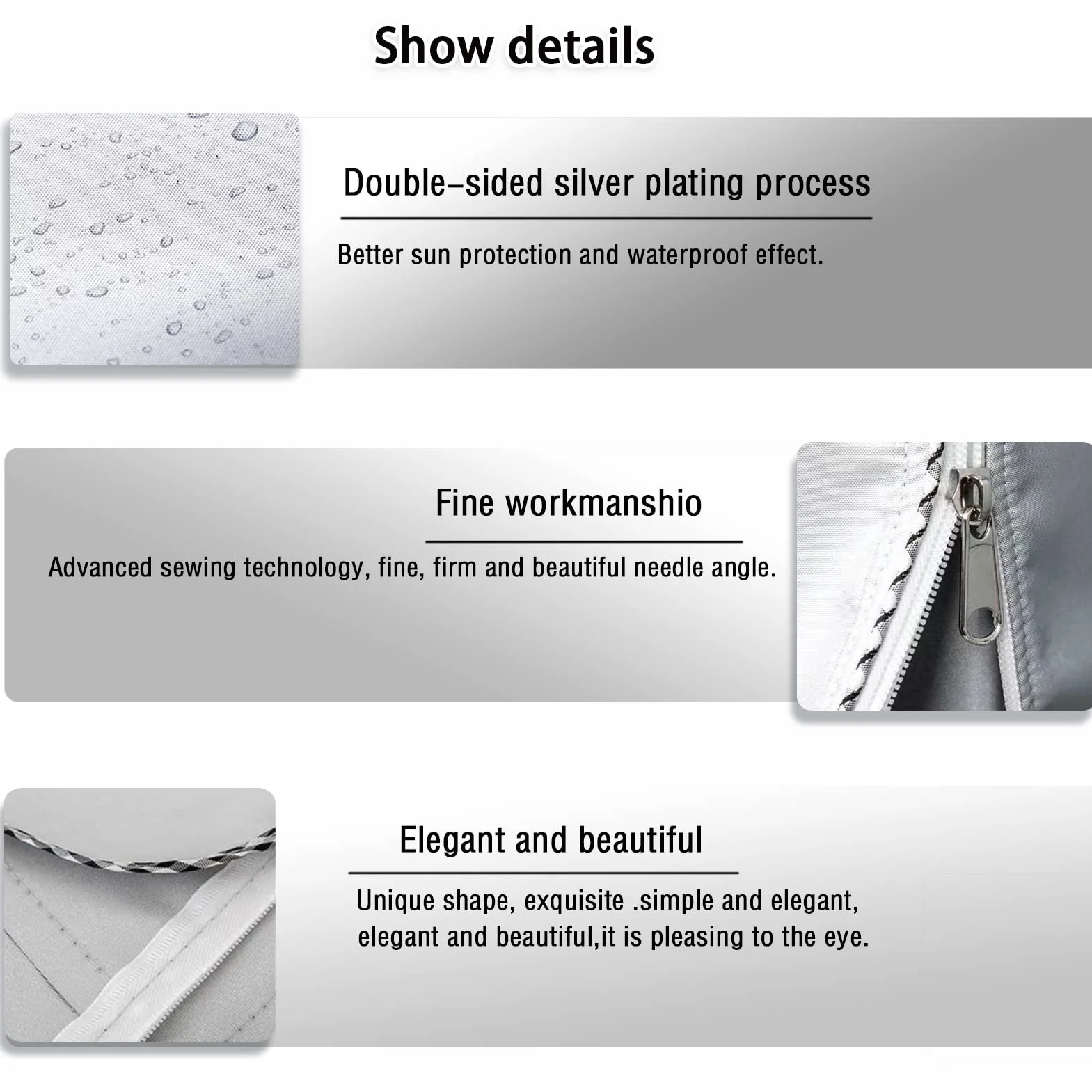 Show details

Double-sided silver plating process

Better sun protection and waterproof effect.

Fine workmanshio

Advanced sewing technology, fine, firm and beautiful needle angle.

Elegant and beautiful

Unique shape, exquisite .simple and elegant, elegant and beautiful,it is pleasing to the eye.